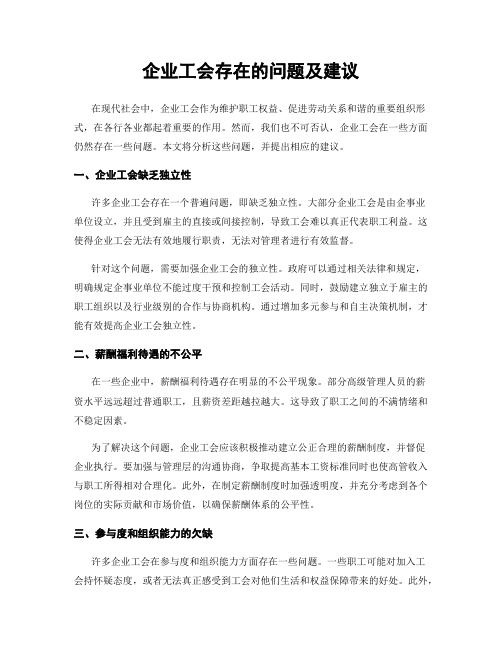 企业工会存在的问题及建议

在现代社会中，企业工会作为维护职工权益、促进劳动关系和谐的重要组织形式，在各行各业都起着重要的作用。然而，我们也不可否认，企业工会在一些方面仍然存在一些问题。本文将分析这些问题，并提出相应的建议。

一、企业工会缺乏独立性

许多企业工会存在一个普遍问题，即缺乏独立性。大部分企业工会是由企事业单位设立，并且受到雇主的直接或间接控制，导致工会难以真正代表职工利益。这使得企业工会无法有效地履行职责，无法对管理者进行有效监督。

针对这个问题，需要加强企业工会的独立性。政府可以通过相关法律和规定，明确规定企事业单位不能过度干预和控制工会活动。同时，鼓励建立独立于雇主的职工组织以及行业级别的合作与协商机构。通过增加多元参与和自主决策机制，才能有效提高企业工会独立性。

二、薪酬福利待遇的不公平

在一些企业中，薪酬福利待遇存在明显的不公平现象。部分高级管理人员的薪资水平远远超过普通职工，且薪资差距越拉越大。这导致了职工之间的不满情绪和不稳定因素。

为了解决这个问题，企业工会应该积极推动建立公正合理的薪酬制度，并督促企业执行。要加强与管理层的沟通协商，争取提高基本工资标准同时也使高管收入与职工所得相对合理化。此外，在制定薪酬制度时加强透明度，并充分考虑到各个岗位的实际贡献和市场价值，以确保薪酬体系的公平性。

三、参与度和组织能力的欠缺

许多企业工会在参与度和组织能力方面存在一些问题。一些职工可能对加入工会持怀疑态度，或者无法真正感受到工会对他们生活和权益保障带来的好处。此外，